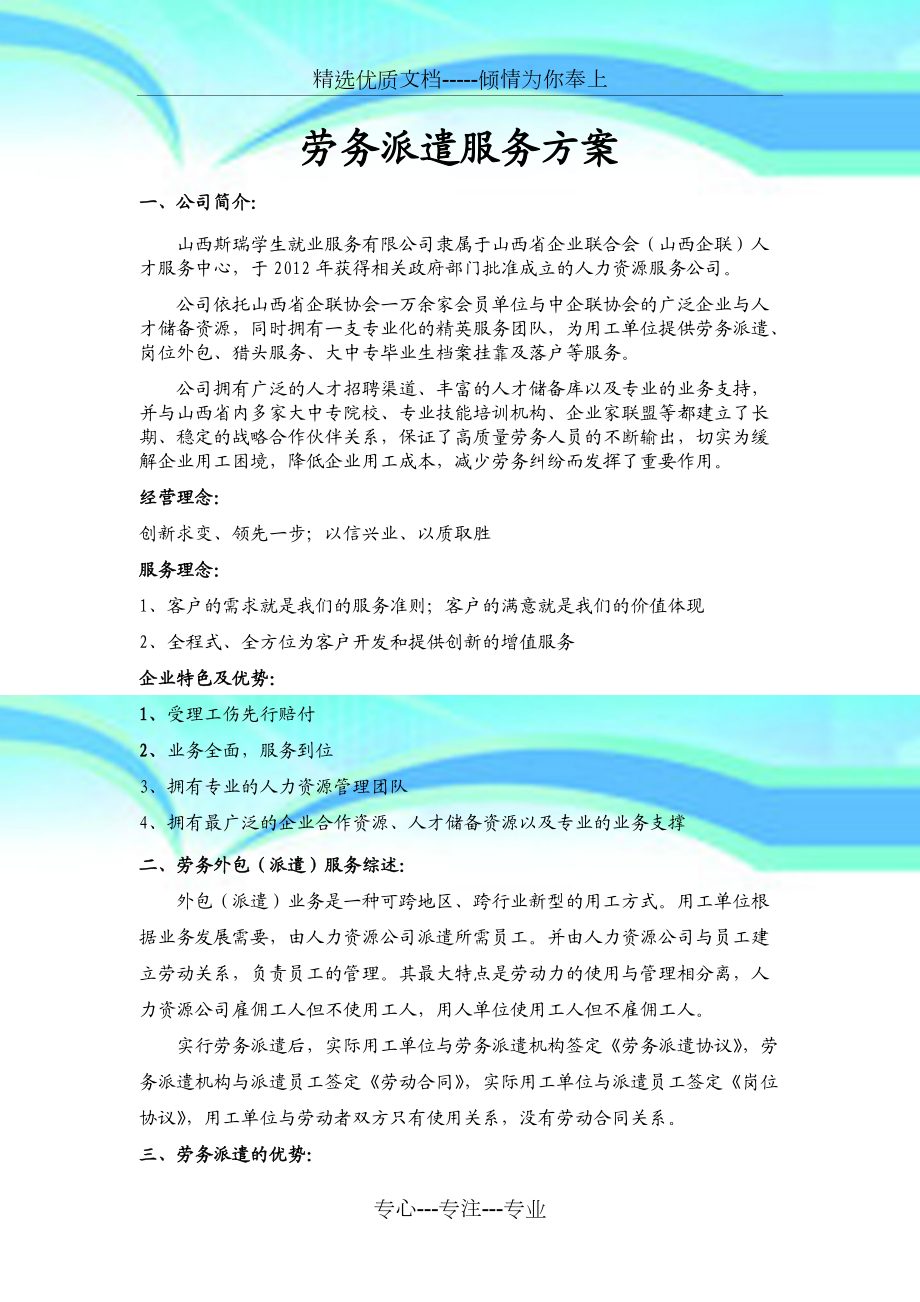 精选优质文档-----倾情为你奉上

劳务派遣服务方案

一、公司简介:

山西斯瑞学生就业服务有限公司隶属于山西省企业联合会（山西企联）人才服务中心，于 2012 年获得相关政府部门批准成立的人力资源服务公司。

公司依托山西省企联协会一万余家会员单位与中企联协会的广泛企业与人才储备资源，同时拥有一支专业化的精英服务团队，为用工单位提供劳务派遣、岗位外包、猎头服务、大中专毕业生档案挂靠及落户等服务。

公司拥有广泛的人才招聘渠道、丰富的人才储备库以及专业的业务支持，并与山西省内多家大中专院校、专业技能培训机构、企业家联盟等都建立了长期、稳定的战略合作伙伴关系，保证了高质量劳务人员的不断输出，切实为缓解企业用工困境，降低企业用工成本，减少劳务纠纷而发挥了重要作用。

经管理念:

创新求变、领先一步；以信兴业、以质取胜

服务理念:

1、客户的需求就是我们的服务准则；客户的满意就是我们的价值体现

2、全程式、全方位为客户开发和提供创新的增值服务

企业特色及优势:

1、受理工伤先行赔付

2、业务全面，服务到位

3、拥有专业的人力资源管理团队

4、拥有最广泛的企业合作资源、人才储备资源以及专业的业务支撑

二、劳务外包（派遣）服务综述:

外包（派遣）业务是一种可跨地区、跨行业新型的用工方式。用工单位根据业务发展需要，由人力资源公司派遣所需员工。并由人力资源公司与员工建立劳动关系，负责员工的管理。其最大特点是劳动力的使用与管理相分离，人力资源公司雇佣工人但不使用工人，用人单位使用工人但不雇佣工人。

实行劳务派遣后，实际用工单位与劳务派遣机构签定《劳务派遣协议》，劳务派遣机构与派遣员工签定《劳动合同》，实际用工单位与派遣员工签定《岗位协议》，用工单位与劳动者双方只有使用关系，没有劳动合同关系。

三、劳务派遣的优势:

专心---专注---专业